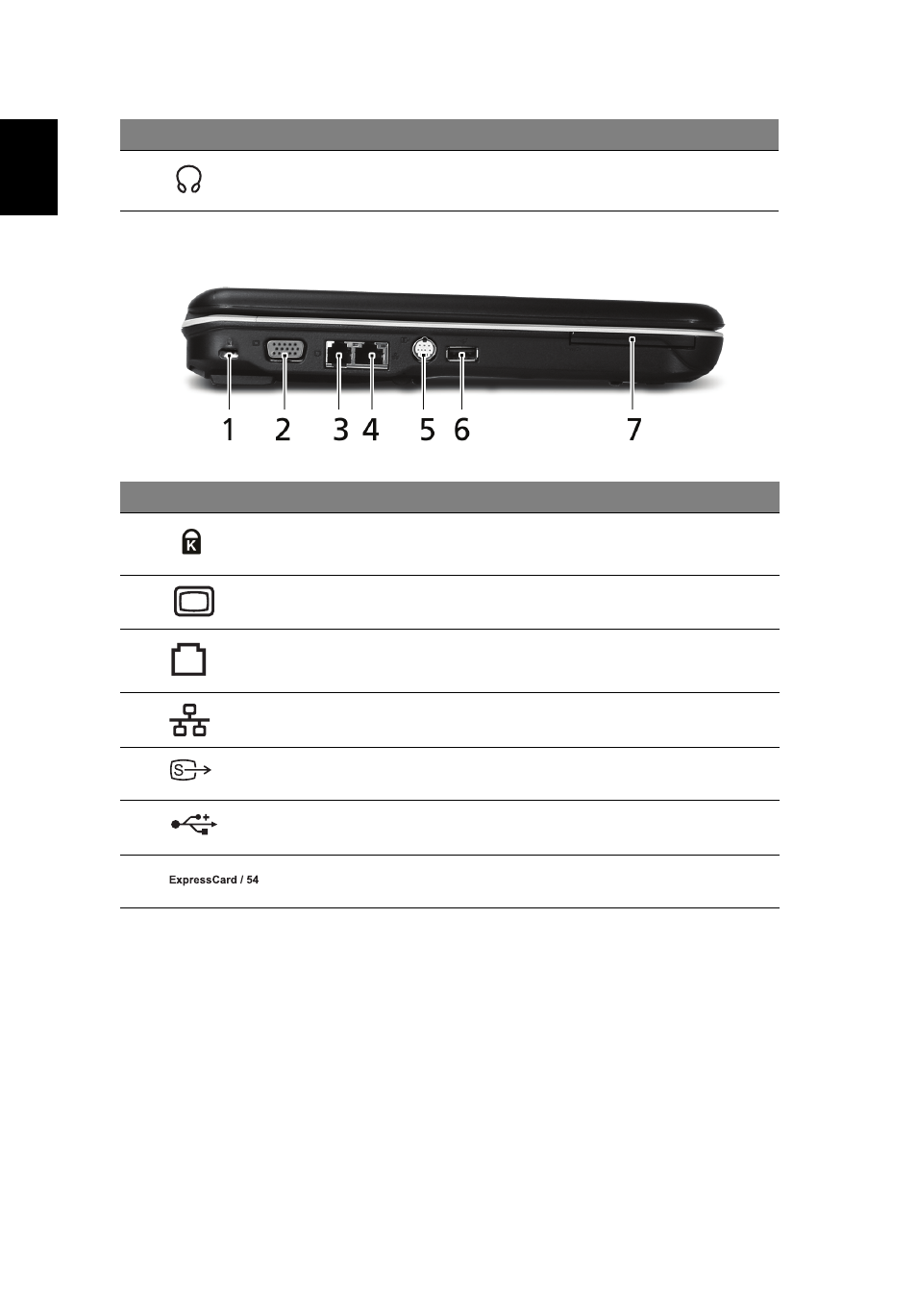 1 2 3 4 5 6 7

ExpressCard / 54